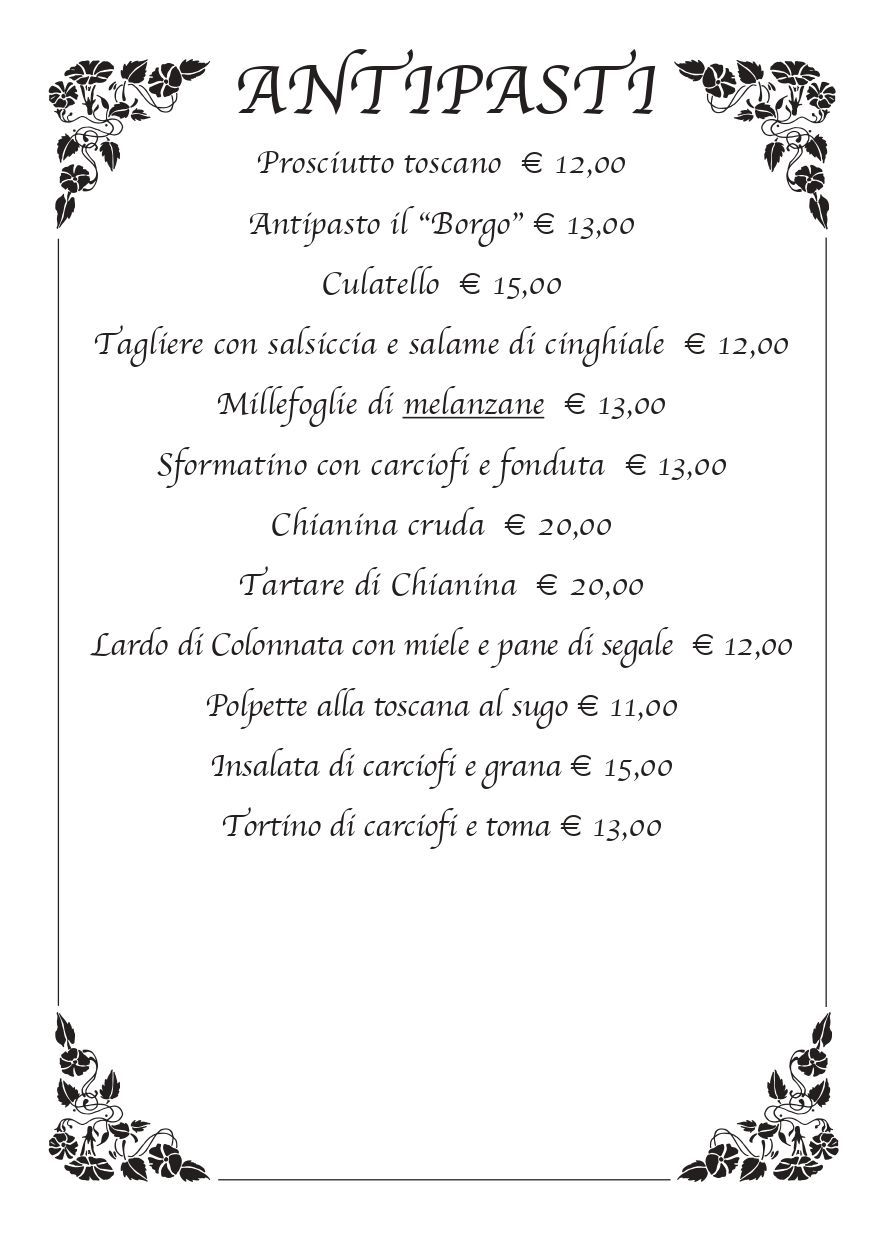 ANTIPASTI

Prosciutto toscano € 12,00

Antipasto il “Borgo” € 13,00

Culatello € 15,00

Tagliere con salsiccia e salame di cinghiale € 12,00

Millefoglie di melanzane € 13,00

Sformatino con carciofi e fonduta € 13,00

Chianina cruda € 20,00

Tartare di Chianina € 20,00

Lardo di Colonnata con miele e pane di segale € 12,00

Polpette alla toscana al sugo € 11,00

Insalata di carciofi e grana € 15,00

Tortino di carciofi e toma € 13,00